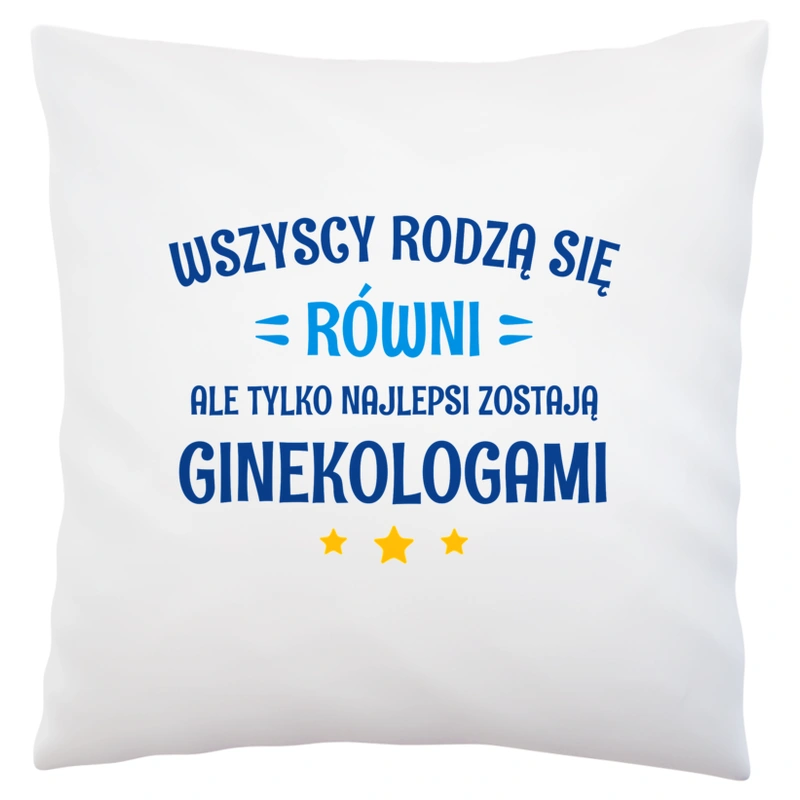 WSZYSCY RODZĄ SIĘ
RÓWNI
ALE TYLKO NAJLEPSI ZOSTAJĄ
GINEKOLOGAMI